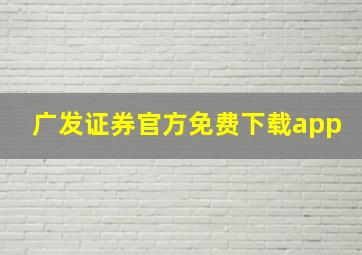 广发证券官方免费下载app